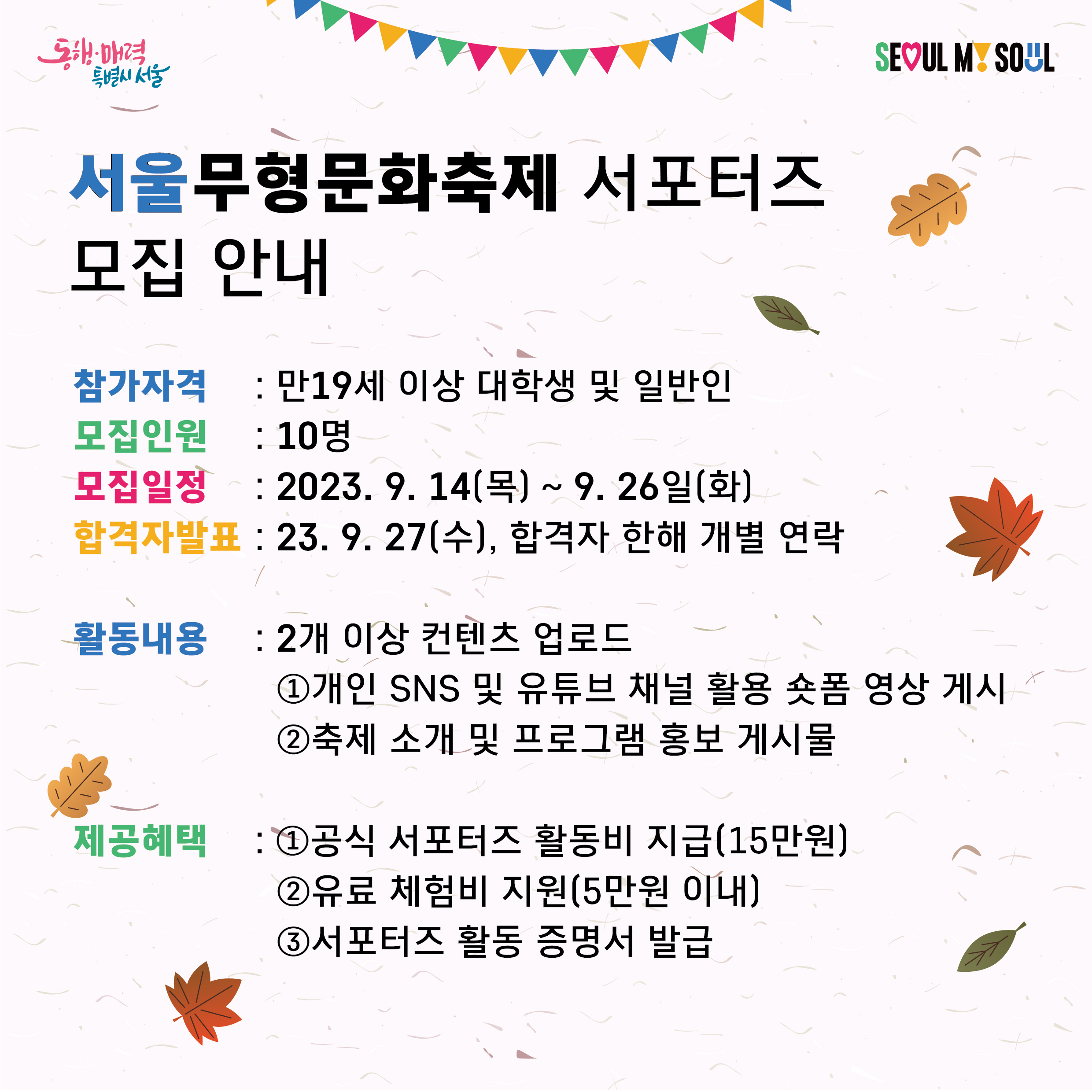 동행·매력 특별시 서울

SEOUL MY SOUL

서울무형문화축제 서포터즈 모집 안내

참가자격 : 만19세 이상 대학생 및 일반인
모집인원 : 10명
모집일정 : 2023. 9. 14(목) ~ 9. 26일(화)
합격자발표 : 23. 9. 27(수), 합격자 한해 개별 연락

활동내용 : 2개 이상 컨텐츠 업로드
①개인 SNS 및 유튜브 채널 활용 숏폼 영상 게시
②축제 소개 및 프로그램 홍보 게시물

제공혜택 : ①공식 서포터즈 활동비 지급(15만원)
②유료 체험비 지원(5만원 이내)
③서포터즈 활동 증명서 발급